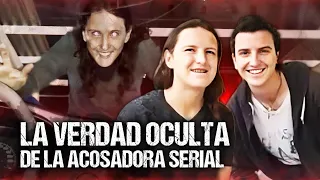 LA VERDAD OCULTA
DE LA ACOSADORA SERIAL